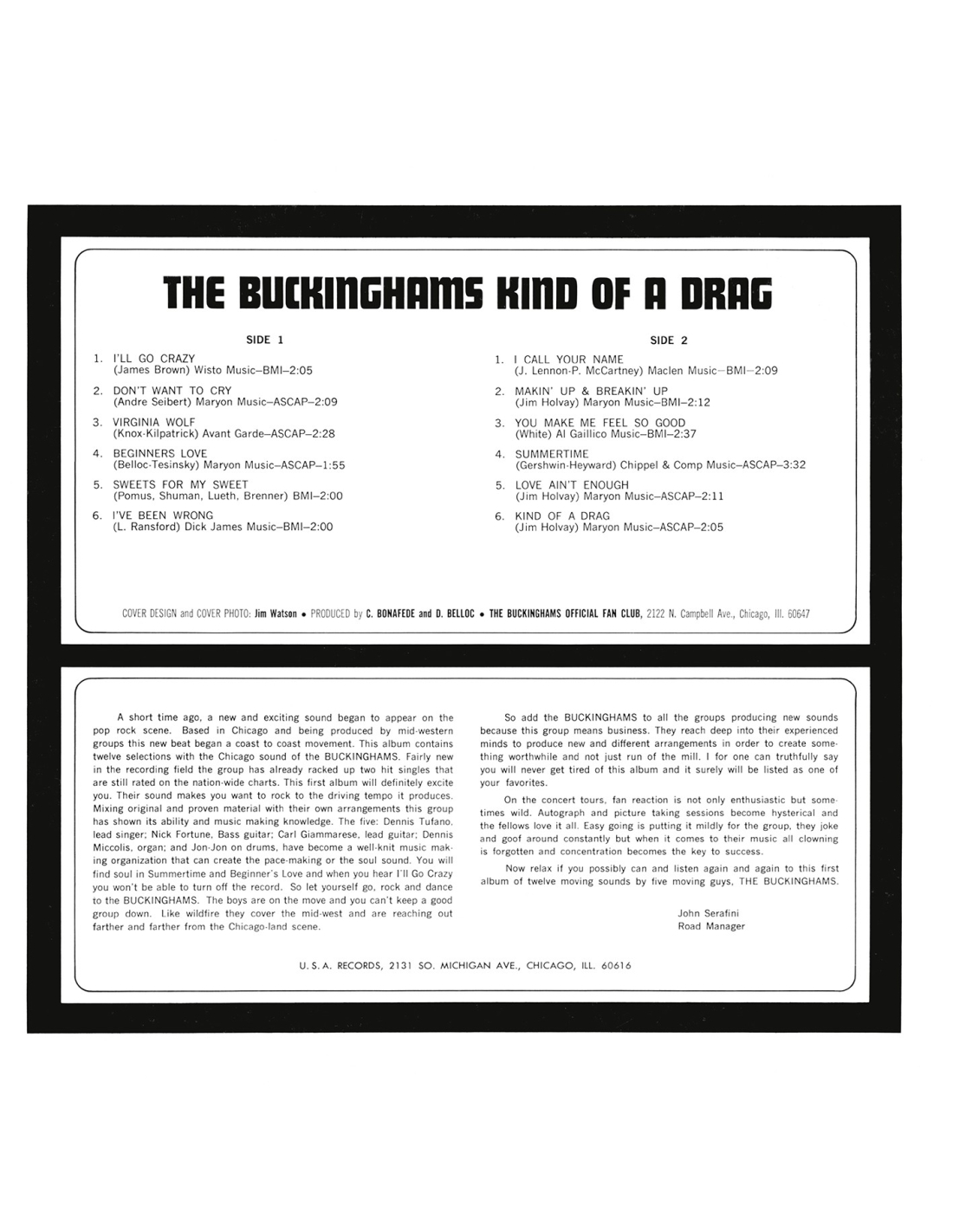 THE BUCKINGHAMS KIND OF A DRAG

SIDE 1

1. I'LL GO CRAZY
(James Brown) Wisto Music–BMI–2:05

2. DON'T WANT TO CRY
(Andre Seibert) Maryon Music–ASCAP–2:09

3. VIRGINIA WOLF
(Knox-Kilpatrick) Avant Garde–ASCAP–2:28

4. BEGINNERS LOVE
(Belloc-Tesinsky) Maryon Music–ASCAP–1:55

5. SWEETS FOR MY SWEET
(Pomus, Shuman, Lueth, Brenner) BMI–2:00

6. I'VE BEEN WRONG
(L. Ransford) Dick James Music–BMI–2:00

SIDE 2

1. I CALL YOUR NAME
(J. Lennon-P. McCartney) Maclen Music–BMI–2:09

2. MAKIN' UP & BREAKIN' UP
(Jim Holvay) Maryon Music–BMI–2:12

3. YOU MAKE ME FEEL SO GOOD
(White) Al Gaillico Music–BMI–2:37

4. SUMMERTIME
(Gershwin-Heyward) Chippel & Comp Music–ASCAP–3:32

5. LOVE AIN'T ENOUGH
(Jim Holvay) Maryon Music–ASCAP–2:11

6. KIND OF A DRAG
(Jim Holvay) Maryon Music–ASCAP–2:05

COVER DESIGN and COVER PHOTO: Jim Watson • PRODUCED by C. BONAFEDE and D. BELLOC • THE BUCKINGHAMS OFFICIAL FAN CLUB, 2122 N. Campbell Ave., Chicago, Ill. 60647

A short time ago, a new and exciting sound began to appear on the pop rock scene. Based in Chicago and being produced by mid-western groups this new beat began a coast to coast movement. This album contains twelve selections with the Chicago sound of the BUCKINGHAMS. Fairly new in the recording field the group has already racked up two hit singles that are still rated on the nation-wide charts. This first album will definitely excite you. Their sound makes you want to rock to the driving tempo it produces. Mixing original and proven material with their own arrangements this group has shown its ability and music making knowledge. The five: Dennis Tufano, lead singer; Nick Fortune, Bass guitar; Carl Giammarese, lead guitar; Dennis Miccolis, organ; and Jon-Jon on drums, have become a well-knit music making organization that can create the pace-making or the soul sound. You will find soul in Summertime and Beginner's Love and when you hear I'll Go Crazy you won't be able to turn off the record. So let yourself go, rock and dance to the BUCKINGHAMS. The boys are on the move and you can't keep a good group down. Like wildfire they cover the mid-west and are reaching out farther and farther from the Chicago-land scene.

So add the BUCKINGHAMS to all the groups producing new sounds because this group means business. They reach deep into their experienced minds to produce new and different arrangements in order to create something worthwhile and not just run of the mill. I for one can truthfully say you will never get tired of this album and it surely will be listed as one of your favorites.

On the concert tours, fan reaction is not only enthusiastic but sometimes wild. Autograph and picture taking sessions become hysterical and the fellows love it all. Easy going is putting it mildly for the group, they joke and goof around constantly but when it comes to their music all clowning is forgotten and concentration becomes the key to success.

Now relax if you possibly can and listen again and again to this first album of twelve moving sounds by five moving guys, THE BUCKINGHAMS.

John Serafini
Road Manager

U. S. A. RECORDS, 2131 SO. MICHIGAN AVE., CHICAGO, ILL. 60616